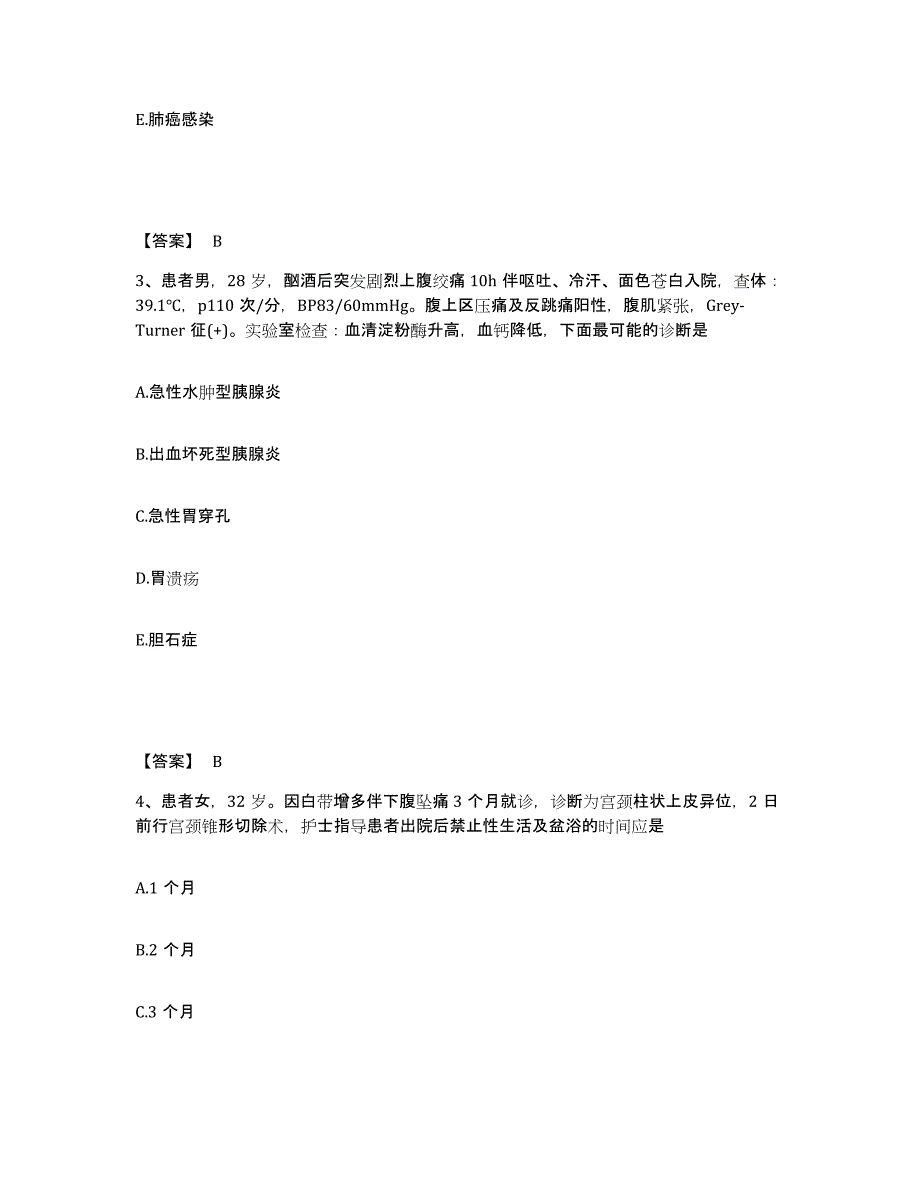 E.肺癌感染

【答案】 B

3、患者男，28 岁，酗酒后突发剧烈上腹绞痛 10h 伴呕吐、冷汗、面色苍白入院，查体：39.1℃，p110 次/分，BP83/60mmHg。腹上区压痛及反跳痛阳性，腹肌紧张，Grey-Turner 征(+)。实验室检查：血清淀粉酶升高，血钙降低，下面最可能的诊断是

A.急性水肿型胰腺炎

B.出血坏死型胰腺炎

C.急性胃穿孔

D.胃溃疡

E.胆石症

【答案】 B

4、患者女，32 岁。因白带增多伴下腹坠痛 3 个月就诊，诊断为宫颈柱状上皮异位，2 日前行宫颈锥形切除术，护士指导患者出院后禁止性生活及盆浴的时间应是

A.1 个月

B.2 个月

C.3 个月